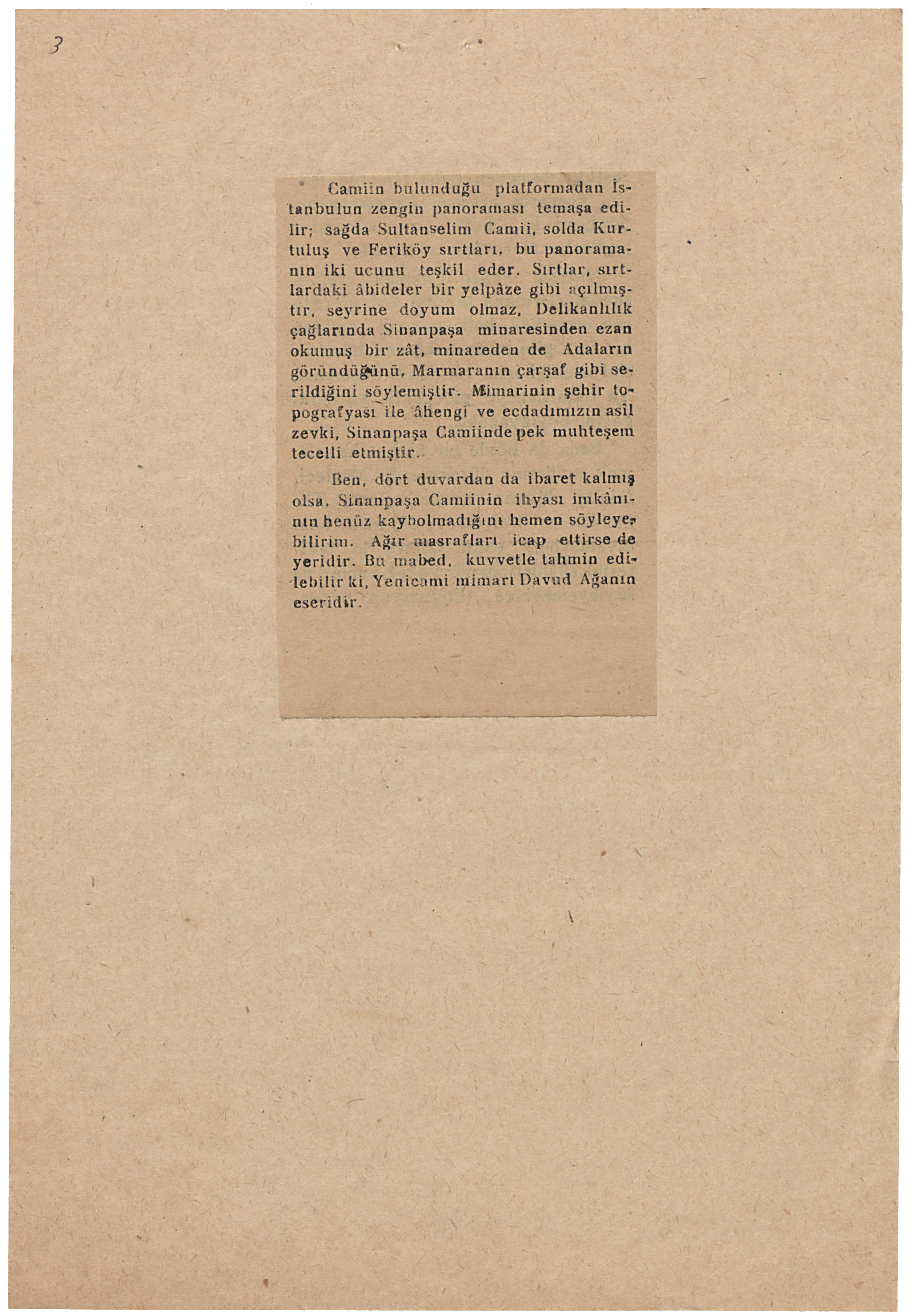 3

Camiin bulunduğu platformadan İstanbulun zengin panoraması temaşa edilir; sağda Sultanselim Camii, solda Kurtuluş ve Feriköy sırtları, bu panoramanın iki ucunu teşkil eder. Sırtlar, sırtlardaki âbideler bir yelpâze gibi açılmıştır, seyrine doyum olmaz. Delikanlılık çağlarında Sinanpaşa minaresinden ezan okumuş bir zât, minareden de Adaların göründüğünü, Marmaranın çarşaf gibi serildiğini söylemiştir. Mimarinin şehir topografyası ile âhengi ve ecdadımızın asîl zevki, Sinanpaşa Camiinde pek muhteşem tecelli etmiştir.

Ben, dört duvardan da ibaret kalmış olsa, Sinanpaşa Camiinin ihyası imkânının henüz kaybolmadığını hemen söyleyebilirim. Ağır masrafları icap ettirse de yeridir. Bu mabed, kuvvetle tahmin edilebilir ki, Yenicami mimarı Davud Ağanın eseridir.